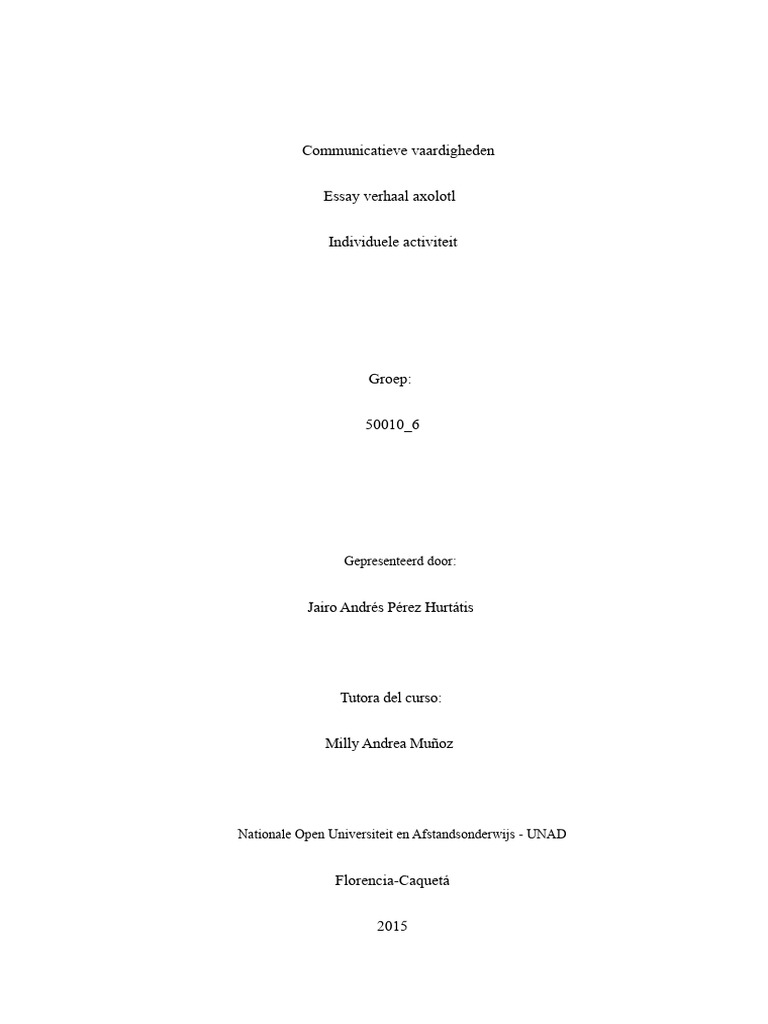 Communicatieve vaardigheden

Essay verhaal axolotl

Individuele activiteit

Groep:

50010_6

Gepresenteerd door:

Jairo Andrés Pérez Hurtátis

Tutora del curso:

Milly Andrea Muñoz

Nationale Open Universiteit en Afstandsonderwijs - UNAD

Florencia-Caquetá

2015